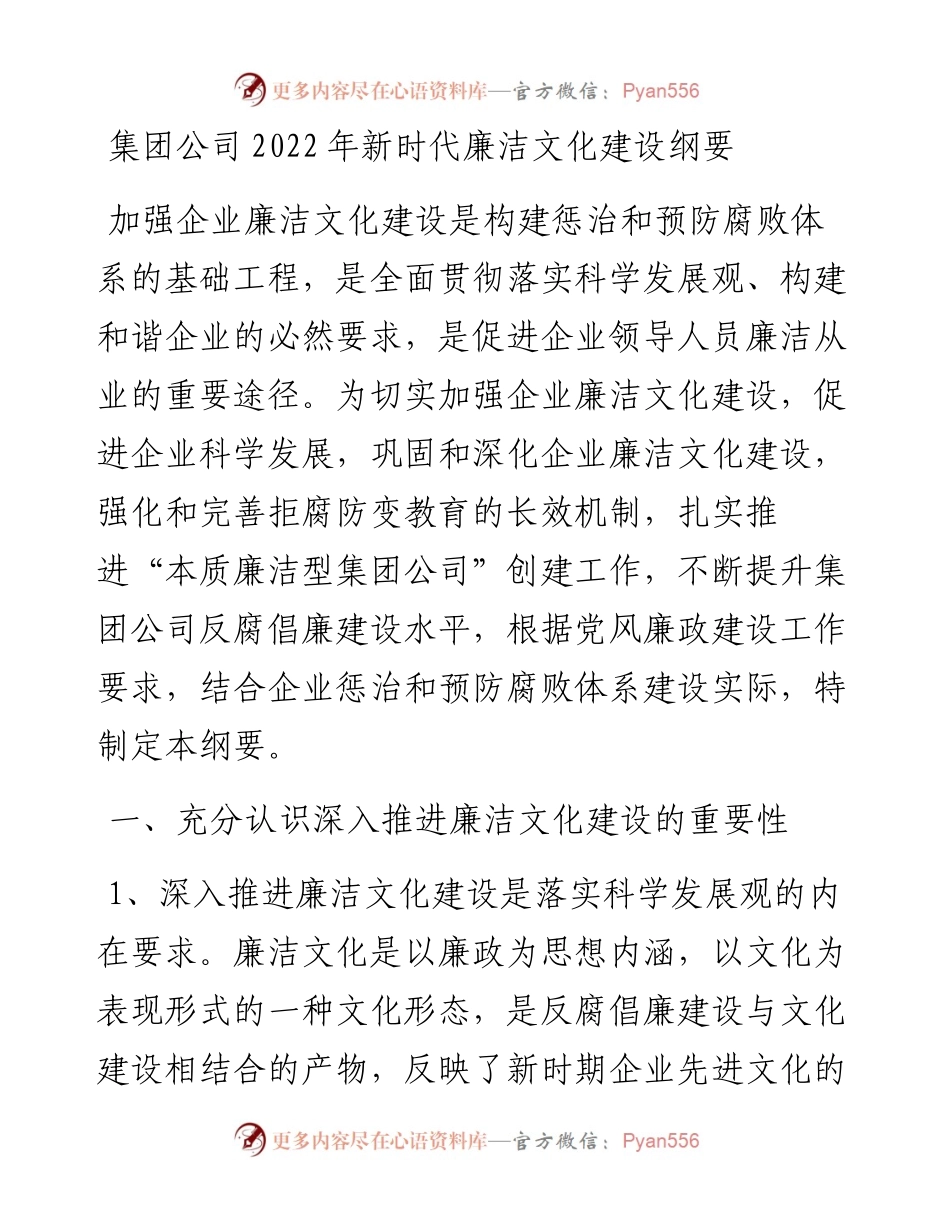 更多内容尽在心语资料库—官方微信：Pyan556

集团公司 2022 年新时代廉洁文化建设纲要

加强企业廉洁文化建设是构建惩治和预防腐败体系的基础工程，是全面贯彻落实科学发展观、构建和谐企业的必然要求，是促进企业领导人员廉洁从业的重要途径。为切实加强企业廉洁文化建设，促进企业科学发展，巩固和深化企业廉洁文化建设，强化和完善拒腐防变教育的长效机制，扎实推进“本质廉洁型集团公司”创建工作，不断提升集团公司反腐倡廉建设水平，根据党风廉政建设工作要求，结合企业惩治和预防腐败体系建设实际，特制定本纲要。

一、充分认识深入推进廉洁文化建设的重要性

1、深入推进廉洁文化建设是落实科学发展观的内在要求。廉洁文化是以廉政为思想内涵，以文化为表现形式的一种文化形态，是反腐倡廉建设与文化建设相结合的产物，反映了新时期企业先进文化的

更多内容尽在心语资料库—官方微信：Pyan556